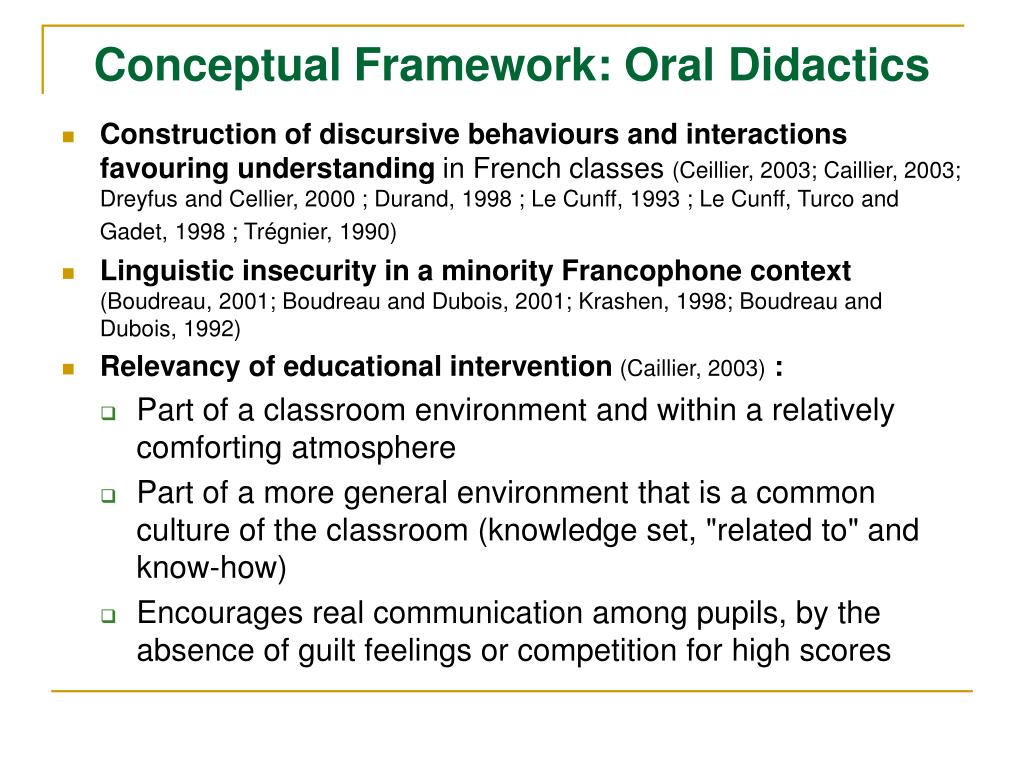 Conceptual Framework: Oral Didactics

Construction of discursive behaviours and interactions favouring understanding in French classes (Ceillier, 2003; Caillier, 2003; Dreyfus and Cellier, 2000 ; Durand, 1998 ; Le Cunff, 1993 ; Le Cunff, Turco and Gadet, 1998 ; Trégnier, 1990)

Linguistic insecurity in a minority Francophone context (Boudreau, 2001; Boudreau and Dubois, 2001; Krashen, 1998; Boudreau and Dubois, 1992)

Relevancy of educational intervention (Caillier, 2003) :

Part of a classroom environment and within a relatively comforting atmosphere

Part of a more general environment that is a common culture of the classroom (knowledge set, "related to" and know-how)

Encourages real communication among pupils, by the absence of guilt feelings or competition for high scores